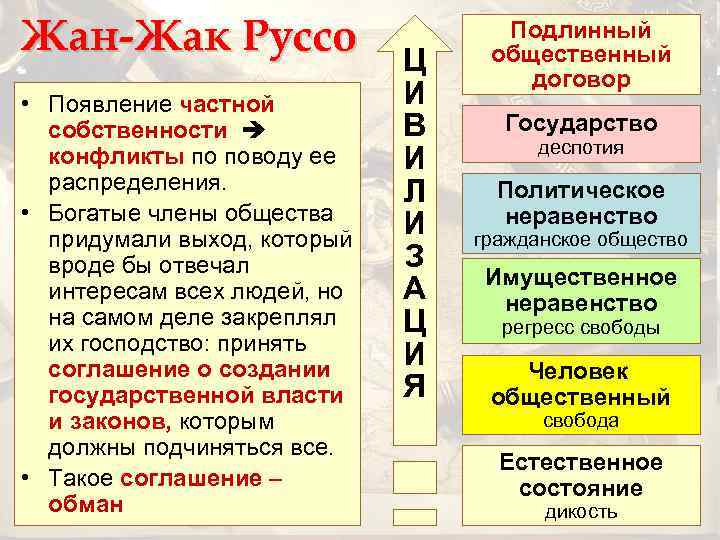 Жан-Жак Руссо

• Появление частной собственности ➔ конфликты по поводу ее распределения.
• Богатые члены общества придумали выход, который вроде бы отвечал интересам всех людей, но на самом деле закреплял их господство: принять соглашение о создании государственной власти и законов, которым должны подчиняться все.
• Такое соглашение – обман

ЦИВИЛИЗАЦИЯ

Подлинный общественный договор

Государство
деспотия

Политическое неравенство
гражданское общество

Имущественное неравенство
регресс свободы

Человек общественный
свобода

Естественное состояние
дикость